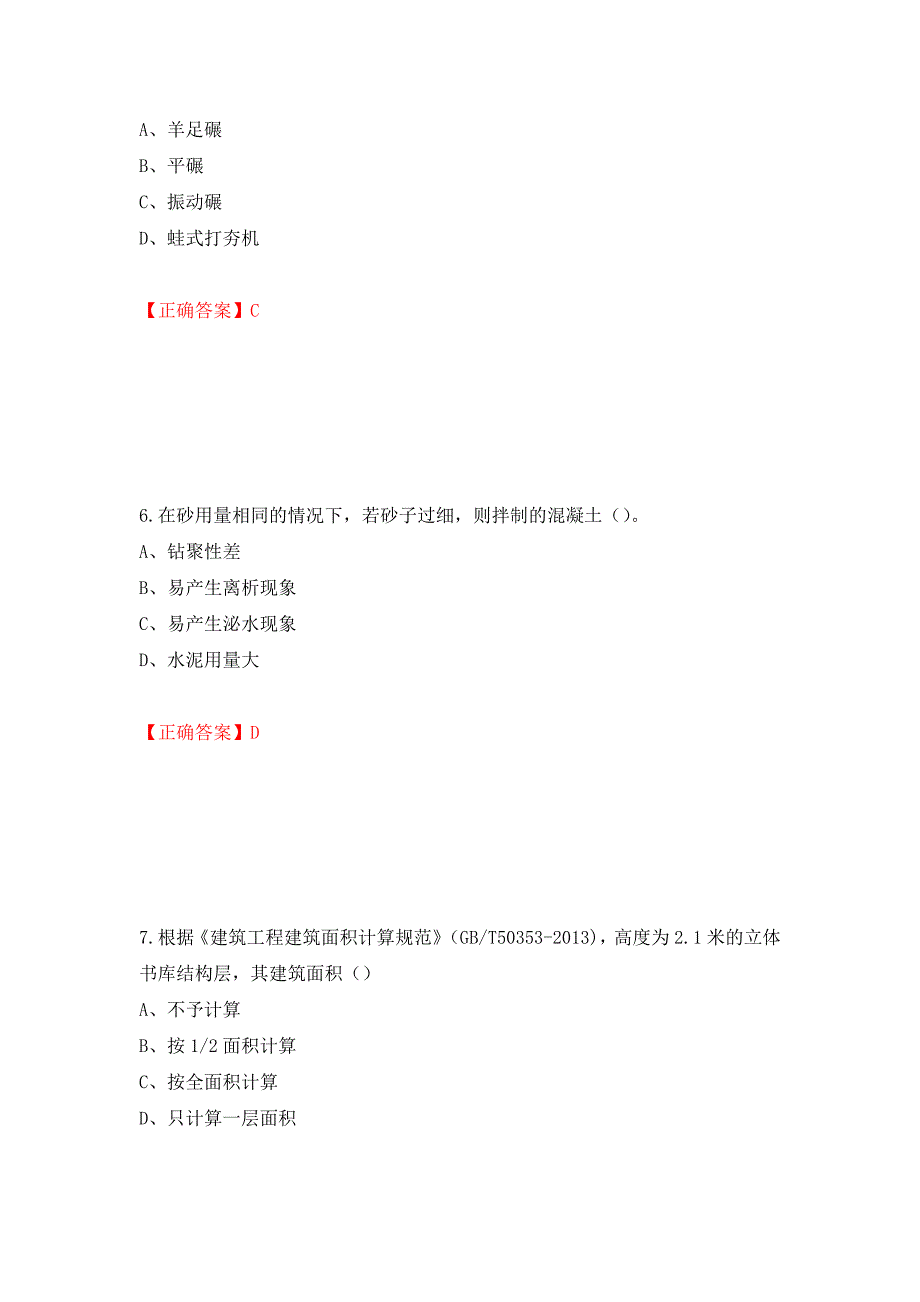 A、羊足碾

B、平碾

C、振动碾

D、蛙式打夯机

【正确答案】C

6.在砂用量相同的情况下，若砂子过细，则拌制的混凝土（）。

A、钻聚性差

B、易产生离析现象

C、易产生泌水现象

D、水泥用量大

【正确答案】D

7.根据《建筑工程建筑面积计算规范》(GB/T50353-2013)，高度为2.1米的立体书库结构层，其建筑面积（）

A、不予计算

B、按1/2面积计算

C、按全面积计算

D、只计算一层面积